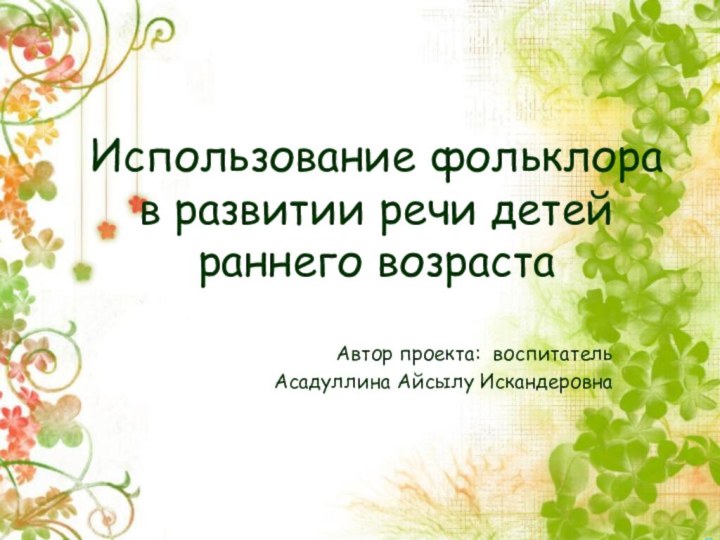 Использование фольклора в развитии речи детей раннего возраста

Автор проекта: воспитатель
Асадуллина Айсылу Искандеровна